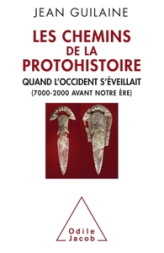 JEAN GUILAINE

LES CHEMINS DE LA PROTOHISTOIRE

QUAND L'OCCIDENT S'ÉVEILLAIT

(7000-2000 AVANT NOTRE ÈRE)

Odile Jacob